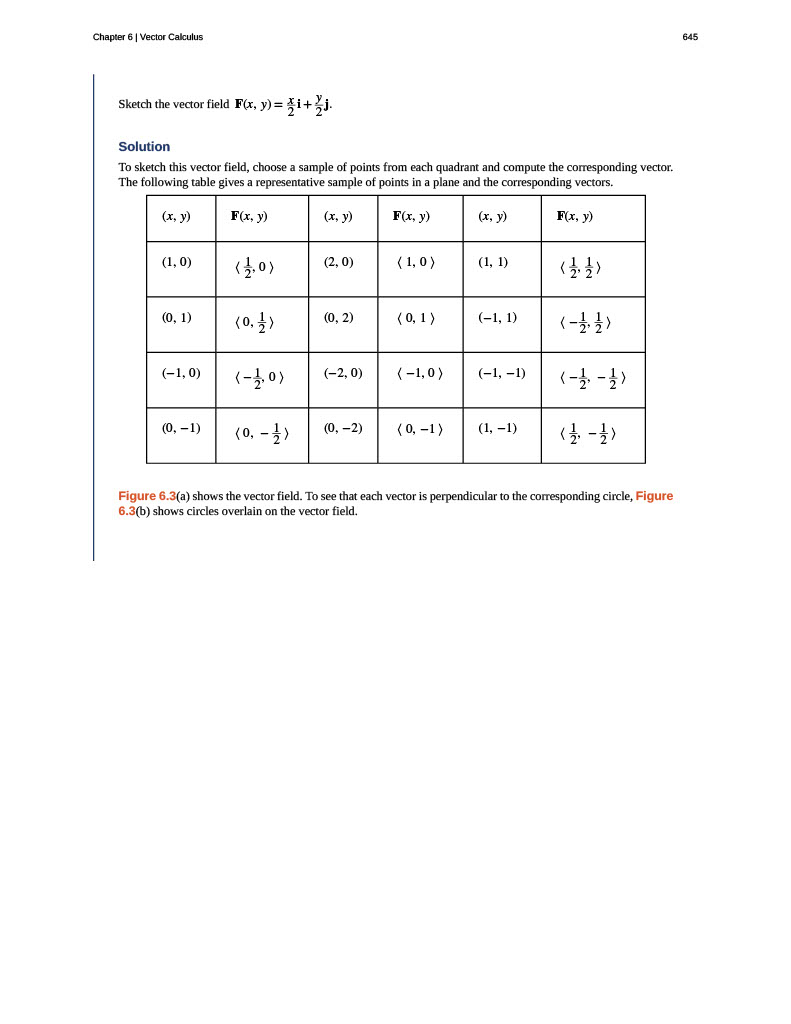 Chapter 6 | Vector Calculus 645

Sketch the vector field $\mathbf{F}(x, y) = \frac{x}{2}\mathbf{i} + \frac{y}{2}\mathbf{j}$.

Solution

To sketch this vector field, choose a sample of points from each quadrant and compute the corresponding vector. The following table gives a representative sample of points in a plane and the corresponding vectors.

| $(x, y)$ | $\mathbf{F}(x, y)$ | $(x, y)$ | $\mathbf{F}(x, y)$ | $(x, y)$ | $\mathbf{F}(x, y)$ |
|---|---|---|---|---|---|
| $(1, 0)$ | $\langle \frac{1}{2}, 0 \rangle$ | $(2, 0)$ | $\langle 1, 0 \rangle$ | $(1, 1)$ | $\langle \frac{1}{2}, \frac{1}{2} \rangle$ |
| $(0, 1)$ | $\langle 0, \frac{1}{2} \rangle$ | $(0, 2)$ | $\langle 0, 1 \rangle$ | $(-1, 1)$ | $\langle -\frac{1}{2}, \frac{1}{2} \rangle$ |
| $(-1, 0)$ | $\langle -\frac{1}{2}, 0 \rangle$ | $(-2, 0)$ | $\langle -1, 0 \rangle$ | $(-1, -1)$ | $\langle -\frac{1}{2}, -\frac{1}{2} \rangle$ |
| $(0, -1)$ | $\langle 0, -\frac{1}{2} \rangle$ | $(0, -2)$ | $\langle 0, -1 \rangle$ | $(1, -1)$ | $\langle \frac{1}{2}, -\frac{1}{2} \rangle$ |

Figure 6.3(a) shows the vector field. To see that each vector is perpendicular to the corresponding circle, Figure 6.3(b) shows circles overlain on the vector field.